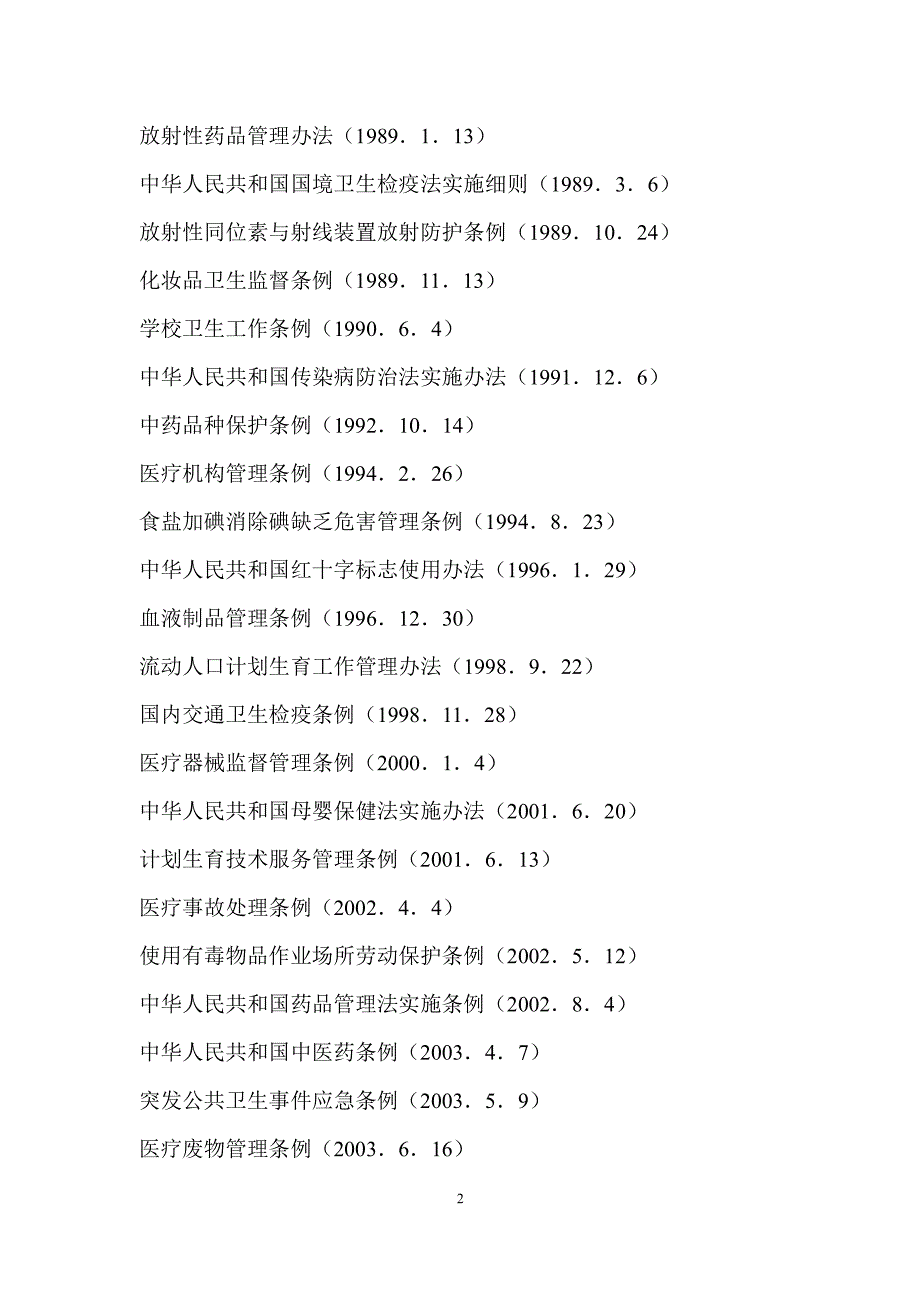 放射性药品管理办法（1989．1．13）

中华人民共和国国境卫生检疫法实施细则（1989．3．6）

放射性同位素与射线装置放射防护条例（1989．10．24）

化妆品卫生监督条例（1989．11．13）

学校卫生工作条例（1990．6．4）

中华人民共和国传染病防治法实施办法（1991．12．6）

中药品种保护条例（1992．10．14）

医疗机构管理条例（1994．2．26）

食盐加碘消除碘缺乏危害管理条例（1994．8．23）

中华人民共和国红十字标志使用办法（1996．1．29）

血液制品管理条例（1996．12．30）

流动人口计划生育工作管理办法（1998．9．22）

国内交通卫生检疫条例（1998．11．28）

医疗器械监督管理条例（2000．1．4）

中华人民共和国母婴保健法实施办法（2001．6．20）

计划生育技术服务管理条例（2001．6．13）

医疗事故处理条例（2002．4．4）

使用有毒物品作业场所劳动保护条例（2002．5．12）

中华人民共和国药品管理法实施条例（2002．8．4）

中华人民共和国中医药条例（2003．4．7）

突发公共卫生事件应急条例（2003．5．9）

医疗废物管理条例（2003．6．16）

2